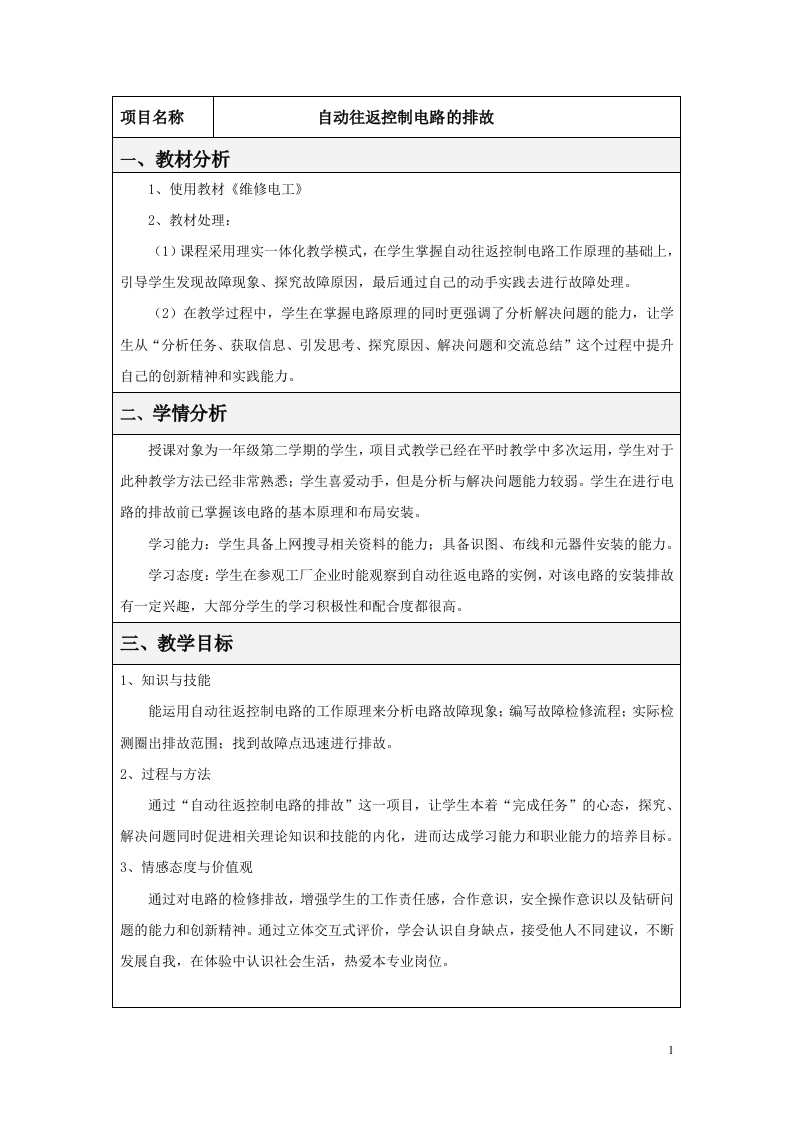 | 项目名称 | 自动往返控制电路的排故 |
|---|---|

一、教材分析

1、使用教材《维修电工》

2、教材处理：

（1）课程采用理实一体化教学模式，在学生掌握自动往返控制电路工作原理的基础上，引导学生发现故障现象、探究故障原因，最后通过自己的动手实践去进行故障处理。

（2）在教学过程中，学生在掌握电路原理的同时更强调了分析解决问题的能力，让学生从“分析任务、获取信息、引发思考、探究原因、解决问题和交流总结”这个过程中提升自己的创新精神和实践能力。

二、学情分析

授课对象为一年级第二学期的学生，项目式教学已经在平时教学中多次运用，学生对于此种教学方法已经非常熟悉；学生喜爱动手，但是分析与解决问题能力较弱。学生在进行电路的排故前已掌握该电路的基本原理和布局安装。

学习能力：学生具备上网搜寻相关资料的能力；具备识图、布线和元器件安装的能力。

学习态度：学生在参观工厂企业时能观察到自动往返电路的实例，对该电路的安装排故有一定兴趣，大部分学生的学习积极性和配合度都很高。

三、教学目标

1、知识与技能

能运用自动往返控制电路的工作原理来分析电路故障现象；编写故障检修流程；实际检测圈出排故范围；找到故障点迅速进行排故。

2、过程与方法

通过“自动往返控制电路的排故”这一项目，让学生本着“完成任务”的心态，探究、解决问题同时促进相关理论知识和技能的内化，进而达成学习能力和职业能力的培养目标。

3、情感态度与价值观

通过对电路的检修排故，增强学生的工作责任感，合作意识，安全操作意识以及钻研问题的能力和创新精神。通过立体交互式评价，学会认识自身缺点，接受他人不同建议，不断发展自我，在体验中认识社会生活，热爱本专业岗位。

1